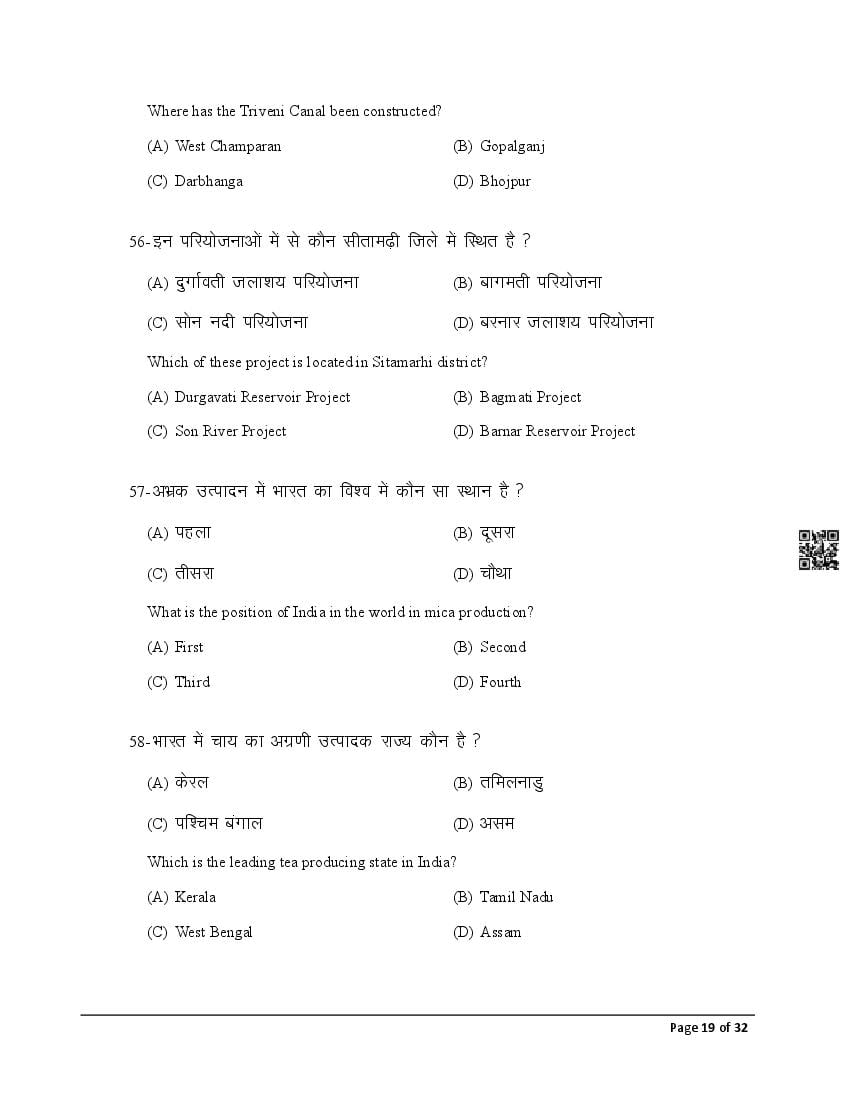 Where has the Triveni Canal been constructed?

(A) West Champaran

(B) Gopalganj

(C) Darbhanga

(D) Bhojpur

56-इन परियोजनाओं में से कौन सीतामढ़ी जिले में स्थित है ?

(A) दुर्गावती जलाशय परियोजना

(B) बागमती परियोजना

(C) सोन नदी परियोजना

(D) बरनार जलाशय परियोजना

Which of these project is located in Sitamarhi district?

(A) Durgavati Reservoir Project

(B) Bagmati Project

(C) Son River Project

(D) Barnar Reservoir Project

57-अभ्रक उत्पादन में भारत का विश्व में कौन सा स्थान है ?

(A) पहला

(B) दूसरा

(C) तीसरा

(D) चौथा

What is the position of India in the world in mica production?

(A) First

(B) Second

(C) Third

(D) Fourth

58-भारत में चाय का अग्रणी उत्पादक राज्य कौन है ?

(A) केरल

(B) तमिलनाडु

(C) पश्चिम बंगाल

(D) असम

Which is the leading tea producing state in India?

(A) Kerala

(B) Tamil Nadu

(C) West Bengal

(D) Assam

Page 19 of 32